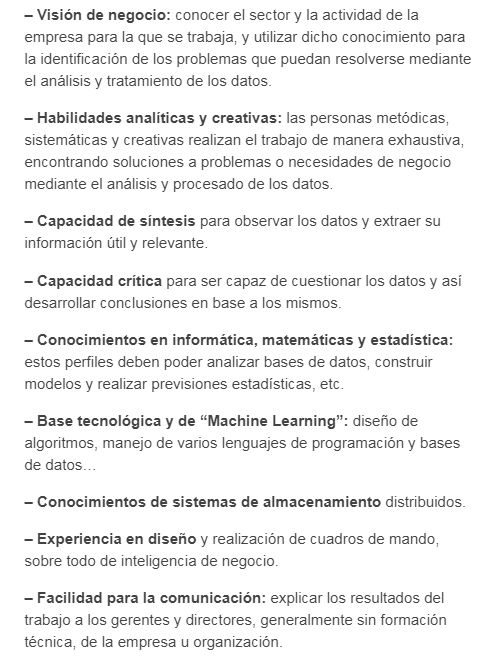 – Visión de negocio: conocer el sector y la actividad de la empresa para la que se trabaja, y utilizar dicho conocimiento para la identificación de los problemas que puedan resolverse mediante el análisis y tratamiento de los datos.

– Habilidades analíticas y creativas: las personas metódicas, sistemáticas y creativas realizan el trabajo de manera exhaustiva, encontrando soluciones a problemas o necesidades de negocio mediante el análisis y procesado de los datos.

– Capacidad de síntesis para observar los datos y extraer su información útil y relevante.

– Capacidad crítica para ser capaz de cuestionar los datos y así desarrollar conclusiones en base a los mismos.

– Conocimientos en informática, matemáticas y estadística: estos perfiles deben poder analizar bases de datos, construir modelos y realizar previsiones estadísticas, etc.

– Base tecnológica y de “Machine Learning”: diseño de algoritmos, manejo de varios lenguajes de programación y bases de datos…

– Conocimientos de sistemas de almacenamiento distribuidos.

– Experiencia en diseño y realización de cuadros de mando, sobre todo de inteligencia de negocio.

– Facilidad para la comunicación: explicar los resultados del trabajo a los gerentes y directores, generalmente sin formación técnica, de la empresa u organización.